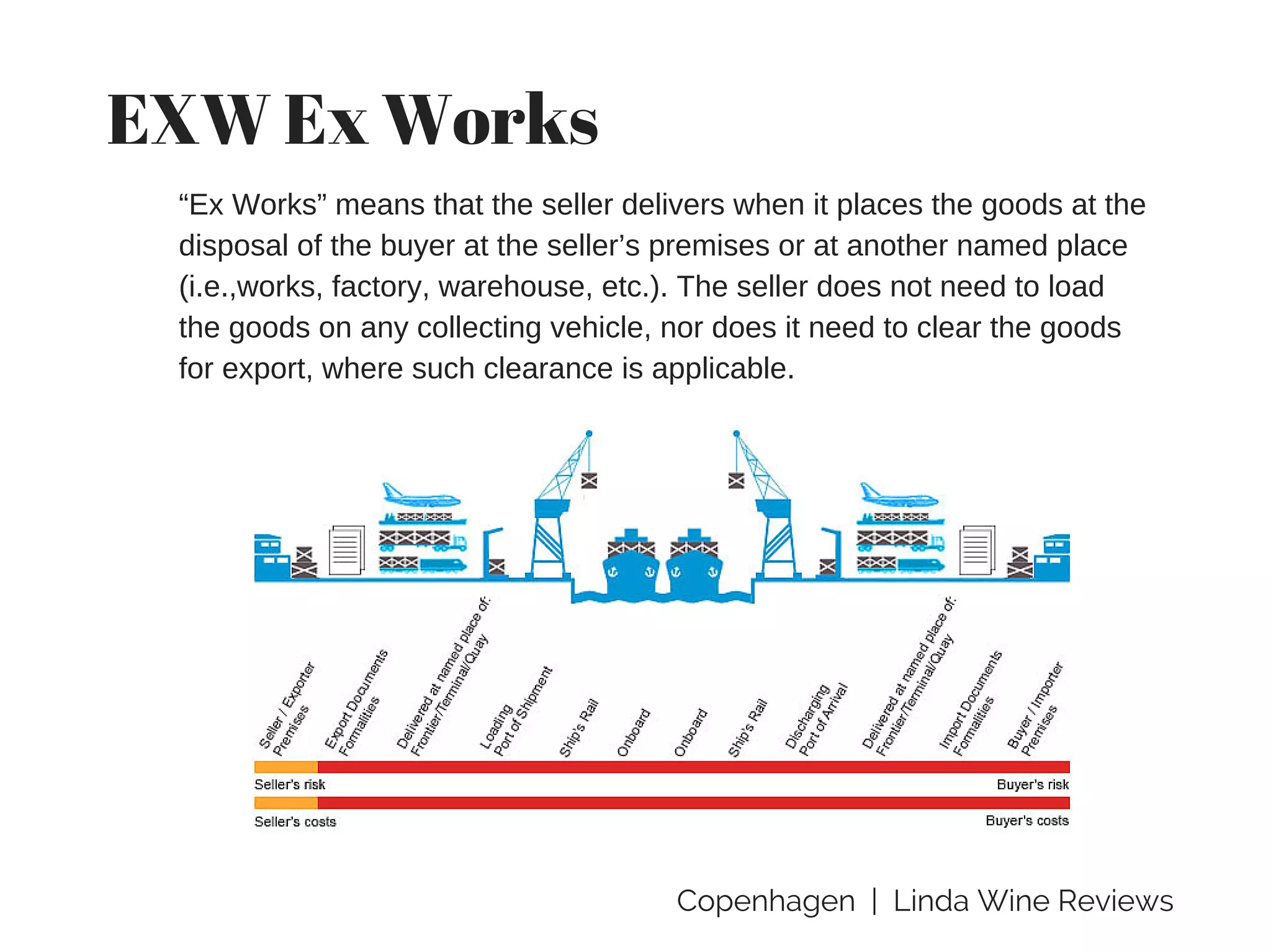 EXW Ex Works

“Ex Works” means that the seller delivers when it places the goods at the disposal of the buyer at the seller’s premises or at another named place (i.e.,works, factory, warehouse, etc.). The seller does not need to load the goods on any collecting vehicle, nor does it need to clear the goods for export, where such clearance is applicable.

Seller / Exporter Premises
Export Documents Formalities
Delivered at named place of: Frontier/Terminal/Quay
Loading Port of Shipment
Ship's Rail
Onboard
Onboard
Ship's Rail
Discharging Port of Arrival
Delivered at named place of: Frontier/Terminal/Quay
Import Documents Formalities
Buyer / Importer Premises

Seller's risk
Buyer's risk
Seller's costs
Buyer's costs

Copenhagen | Linda Wine Reviews